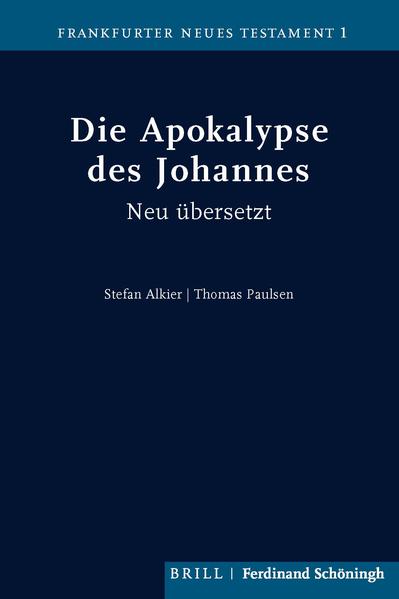 FRANKFURTER NEUES TESTAMENT 1

Die Apokalypse des Johannes

Neu übersetzt

Stefan Alkier | Thomas Paulsen

BRILL | Ferdinand Schöningh